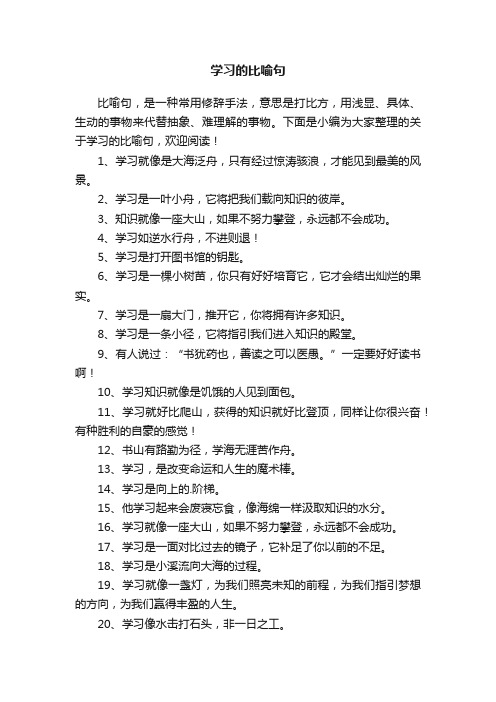 学习的比喻句

比喻句，是一种常用修辞手法，意思是打比方，用浅显、具体、生动的事物来代替抽象、难理解的事物。下面是小编为大家整理的关于学习的比喻句，欢迎阅读！

1、学习就像是大海泛舟，只有经过惊涛骇浪，才能见到最美的风景。

2、学习是一叶小舟，它将把我们载向知识的彼岸。

3、知识就像一座大山，如果不努力攀登，永远都不会成功。

4、学习如逆水行舟，不进则退！

5、学习是打开图书馆的钥匙。

6、学习是一棵小树苗，你只有好好培育它，它才会结出灿烂的果实。

7、学习是一扇大门，推开它，你将拥有许多知识。

8、学习是一条小径，它将指引我们进入知识的殿堂。

9、有人说过：“书犹药也，善读之可以医愚。”一定要好好读书啊！

10、学习知识就像是饥饿的人见到面包。

11、学习就好比爬山，获得的知识就好比登顶，同样让你很兴奋！有种胜利的自豪的感觉！

12、书山有路勤为径，学海无涯苦作舟。

13、学习，是改变命运和人生的魔术棒。

14、学习是向上的.阶梯。

15、他学习起来会废寝忘食，像海绵一样汲取知识的水分。

16、学习就像一座大山，如果不努力攀登，永远都不会成功。

17、学习是一面对比过去的镜子，它补足了你以前的不足。

18、学习是小溪流向大海的过程。

19、学习就像一盏灯，为我们照亮未知的前程，为我们指引梦想的方向，为我们赢得丰盈的人生。

20、学习像水击打石头，非一日之工。